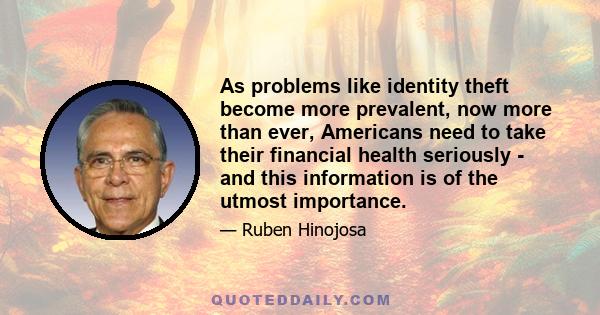 As problems like identity theft become more prevalent, now more than ever, Americans need to take their financial health seriously - and this information is of the utmost importance.

— Ruben Hinojosa

QUOTEDDAILY.COM